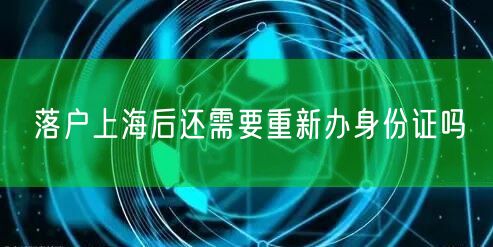 落户上海后还需要重新办身份证吗